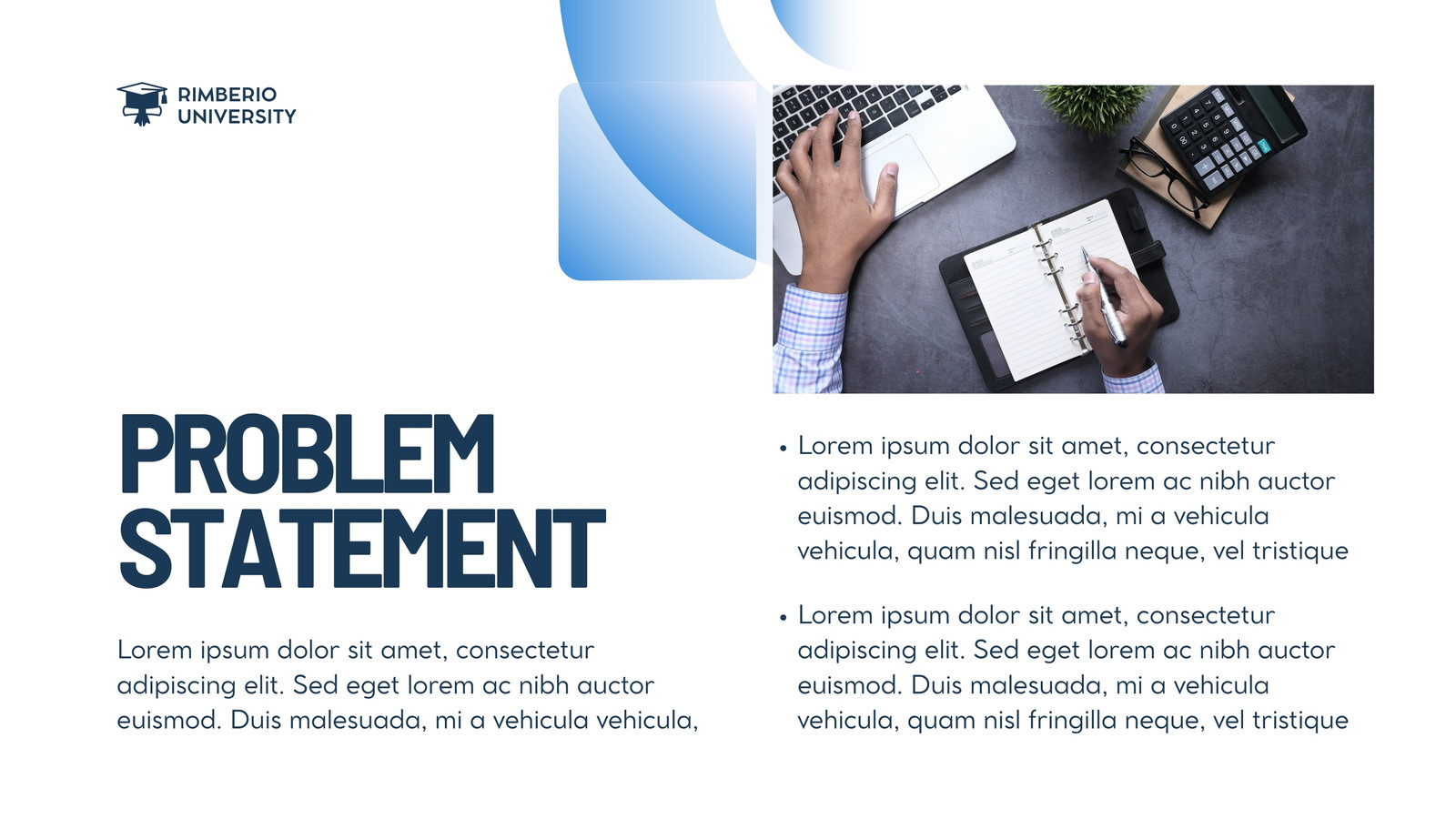 RIMBERIO UNIVERSITY

PROBLEM STATEMENT

Lorem ipsum dolor sit amet, consectetur adipiscing elit. Sed eget lorem ac nibh auctor euismod. Duis malesuada, mi a vehicula vehicula,

• Lorem ipsum dolor sit amet, consectetur adipiscing elit. Sed eget lorem ac nibh auctor euismod. Duis malesuada, mi a vehicula vehicula, quam nisl fringilla neque, vel tristique

• Lorem ipsum dolor sit amet, consectetur adipiscing elit. Sed eget lorem ac nibh auctor euismod. Duis malesuada, mi a vehicula vehicula, quam nisl fringilla neque, vel tristique